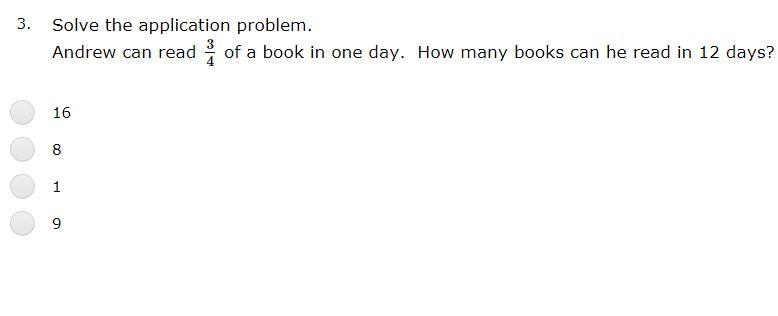 3. Solve the application problem.

Andrew can read $\frac{3}{4}$ of a book in one day. How many books can he read in 12 days?

16

8

1

9